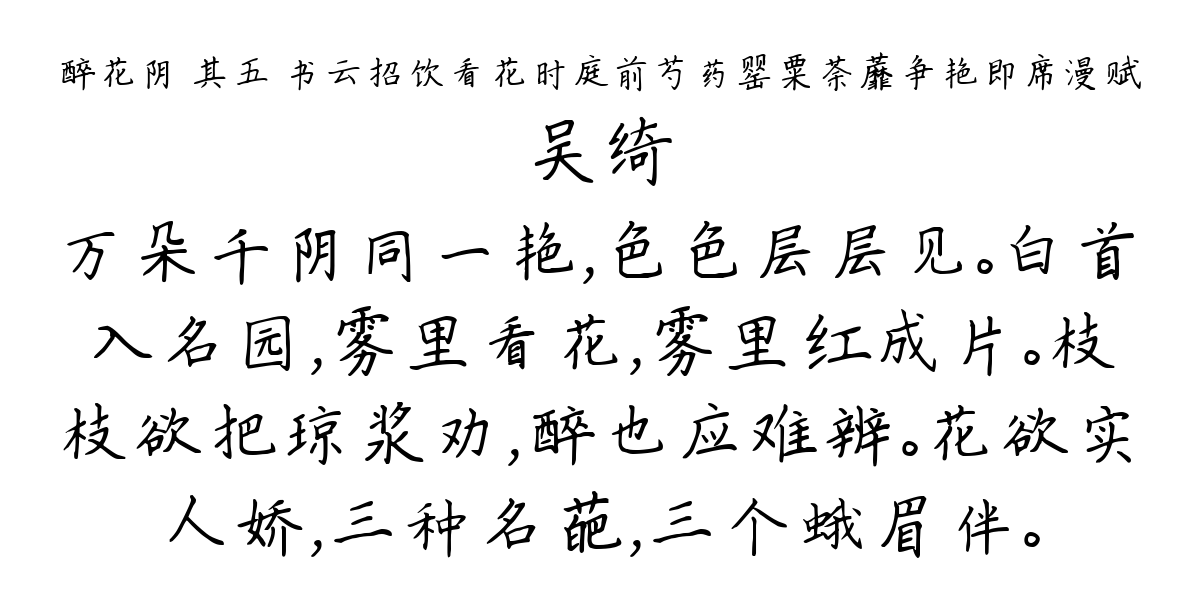 醉花阴 其五 书云招饮看花时庭前芍药罂粟荼蘼争艳即席漫赋

吴绮

万朵千阴同一艳,色色层层见。白首入名园,雾里看花,雾里红成片。枝枝欲把琼浆劝,醉也应难辨。花欲实人娇,三种名葩,三个蛾眉伴。